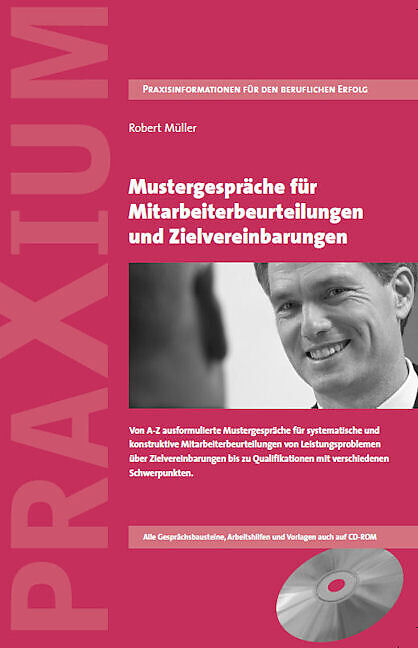 PRAXIUM

Praxisinformationen für den beruflichen Erfolg

Robert Müller

Mustergespräche für Mitarbeiterbeurteilungen und Zielvereinbarungen

Von A-Z ausformulierte Mustergespräche für systematische und konstruktive Mitarbeiterbeurteilungen von Leistungsproblemen über Zielvereinbarungen bis zu Qualifikationen mit verschiedenen Schwerpunkten.

Alle Gesprächsbausteine, Arbeitshilfen und Vorlagen auch auf CD-ROM